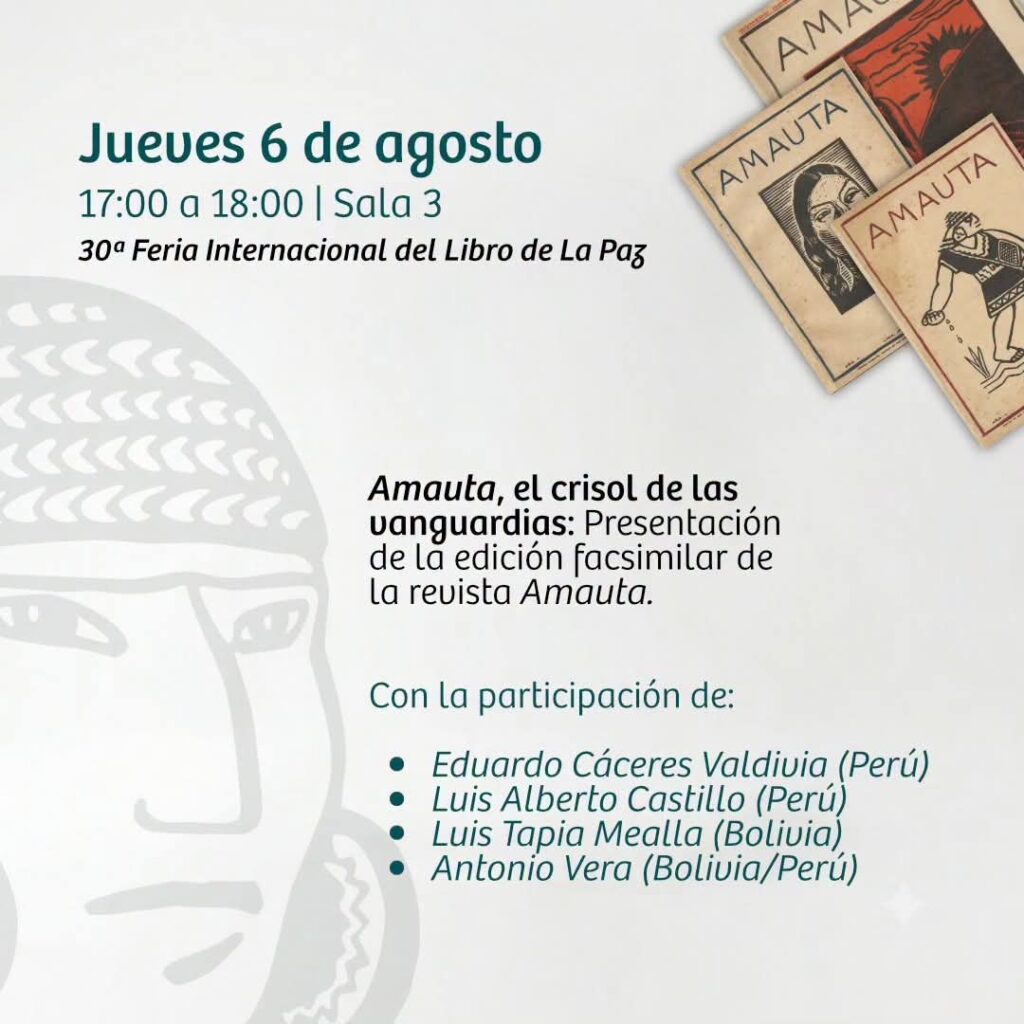 Jueves 6 de agosto
17:00 a 18:00 | Sala 3
30ª Feria Internacional del Libro de La Paz

AMAUTA

AMAUTA

AMAUTA

Amauta, el crisol de las vanguardias: Presentación de la edición facsimilar de la revista Amauta.

Con la participación de:

• Eduardo Cáceres Valdivia (Perú)
• Luis Alberto Castillo (Perú)
• Luis Tapia Mealla (Bolivia)
• Antonio Vera (Bolivia/Perú)